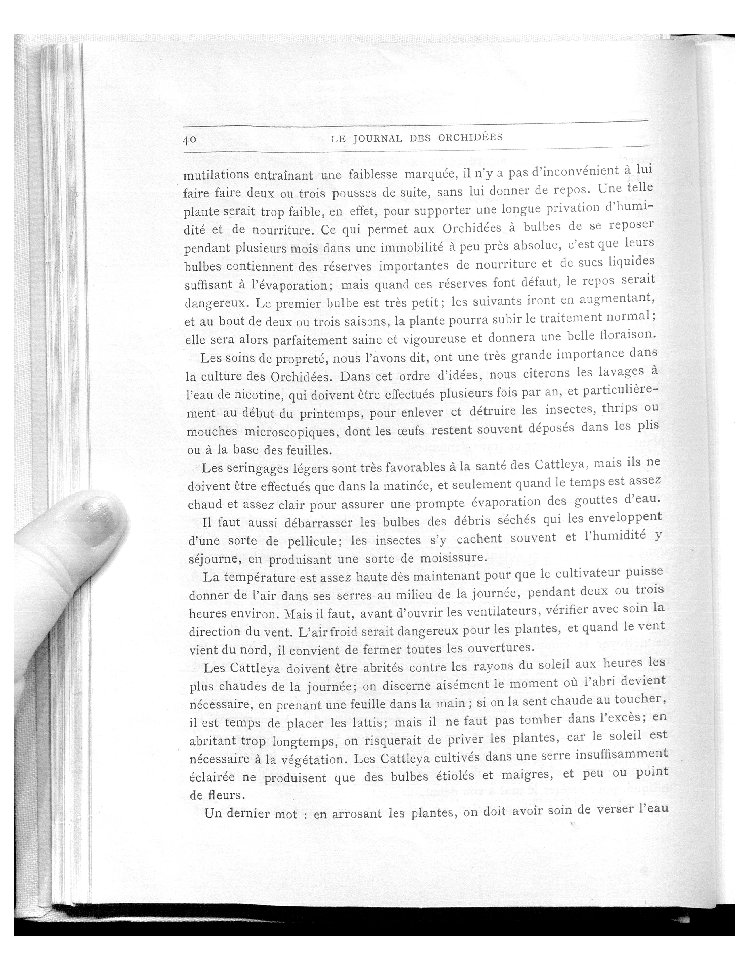 40 LE JOURNAL DES ORCHIDÉES

mutilations entraînant une faiblesse marquée, il n'y a pas d'inconvénient à lui faire faire deux ou trois pousses de suite, sans lui donner de repos. Une telle plante serait trop faible, en effet, pour supporter une longue privation d'humidité et de nourriture. Ce qui permet aux Orchidées à bulbes de se reposer pendant plusieurs mois dans une immobilité à peu près absolue, c'est que leurs bulbes contiennent des réserves importantes de nourriture et de sucs liquides suffisant à l'évaporation; mais quand ces réserves font défaut, le repos serait dangereux. Le premier bulbe est très petit; les suivants iront en augmentant, et au bout de deux ou trois saisons, la plante pourra subir le traitement normal; elle sera alors parfaitement saine et vigoureuse et donnera une belle floraison.

Les soins de propreté, nous l'avons dit, ont une très grande importance dans la culture des Orchidées. Dans cet ordre d'idées, nous citerons les lavages à l'eau de nicotine, qui doivent être effectués plusieurs fois par an, et particulièrement au début du printemps, pour enlever et détruire les insectes, thrips ou mouches microscopiques, dont les œufs restent souvent déposés dans les plis ou à la base des feuilles.

Les seringages légers sont très favorables à la santé des Cattleya, mais ils ne doivent être effectués que dans la matinée, et seulement quand le temps est assez chaud et assez clair pour assurer une prompte évaporation des gouttes d'eau.

Il faut aussi débarrasser les bulbes des débris séchés qui les enveloppent d'une sorte de pellicule; les insectes s'y cachent souvent et l'humidité y séjourne, en produisant une sorte de moisissure.

La température est assez haute dès maintenant pour que le cultivateur puisse donner de l'air dans ses serres au milieu de la journée, pendant deux ou trois heures environ. Mais il faut, avant d'ouvrir les ventilateurs, vérifier avec soin la direction du vent. L'air froid serait dangereux pour les plantes, et quand le vent vient du nord, il convient de fermer toutes les ouvertures.

Les Cattleya doivent être abrités contre les rayons du soleil aux heures les plus chaudes de la journée; on discerne aisément le moment où l'abri devient nécessaire, en prenant une feuille dans la main; si on la sent chaude au toucher, il est temps de placer les lattis; mais il ne faut pas tomber dans l'excès; en abritant trop longtemps, on risquerait de priver les plantes, car le soleil est nécessaire à la végétation. Les Cattleya cultivés dans une serre insuffisamment éclairée ne produisent que des bulbes étiolés et maigres, et peu ou point de fleurs.

Un dernier mot : en arrosant les plantes, on doit avoir soin de verser l'eau